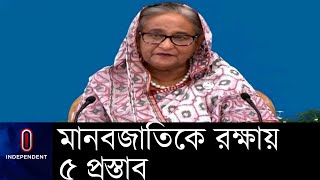 INDEPENDENT

মানবজাতিকে রক্ষায় ৫ প্রস্তাব